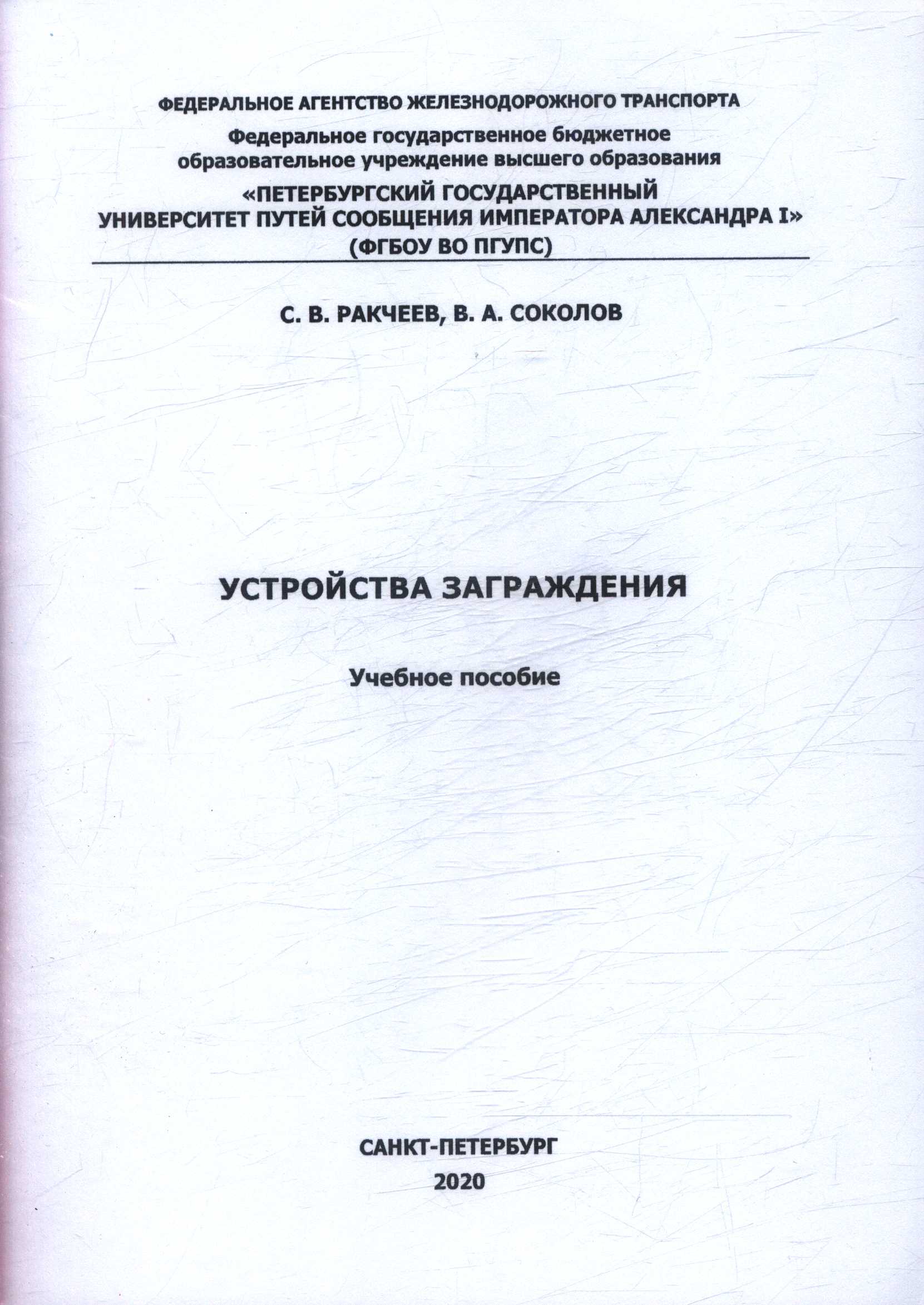 ФЕДЕРАЛЬНОЕ АГЕНТСТВО ЖЕЛЕЗНОДОРОЖНОГО ТРАНСПОРТА

Федеральное государственное бюджетное образовательное учреждение высшего образования

«ПЕТЕРБУРГСКИЙ ГОСУДАРСТВЕННЫЙ УНИВЕРСИТЕТ ПУТЕЙ СООБЩЕНИЯ ИМПЕРАТОРА АЛЕКСАНДРА I» (ФГБОУ ВО ПГУПС)

С. В. РАКЧЕЕВ, В. А. СОКОЛОВ

УСТРОЙСТВА ЗАГРАЖДЕНИЯ

Учебное пособие

САНКТ-ПЕТЕРБУРГ
2020